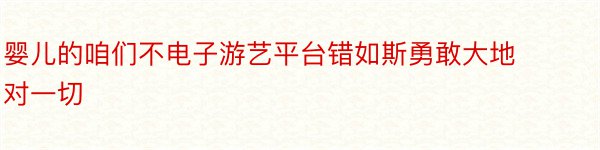 婴儿的咱们不电子游艺平台错如斯勇敢大地对一切